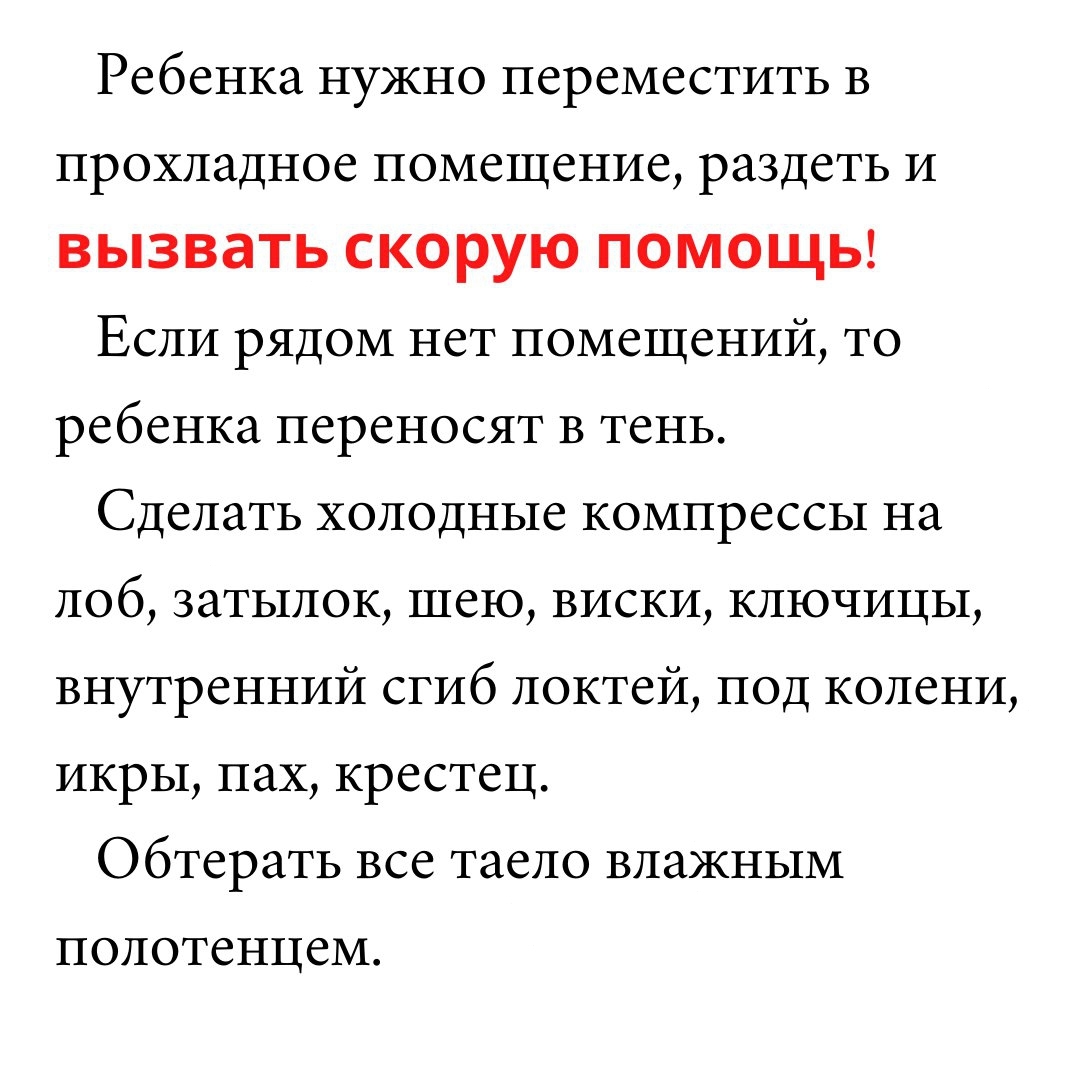 Ребенка нужно переместить в прохладное помещение, раздеть и вызвать скорую помощь!

Если рядом нет помещений, то ребенка переносят в тень.

Сделать холодные компрессы на лоб, затылок, шею, виски, ключицы, внутренний сгиб локтей, под колени, икры, пах, крестец.

Обтерать все таело влажным полотенцем.